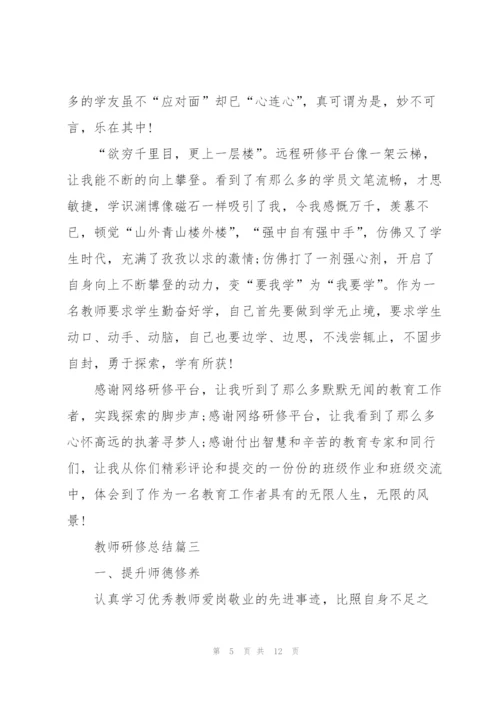 多的学友虽不“应对面”却已“心连心”，真可谓为是，妙不可言，乐在其中！

“欲穷千里目，更上一层楼”。远程研修平台像一架云梯，让我能不断的向上攀登。看到了有那么多的学员文笔流畅，才思敏捷，学识渊博像磁石一样吸引了我，令我感慨万千，羡慕不已，顿觉“山外青山楼外楼”，“强中自有强中手”，仿佛又了学生时代，充满了孜孜以求的激情;仿佛打了一剂强心剂，开启了自身向上不断攀登的动力，变“要我学”为“我要学”。作为一名教师要求学生勤奋好学，自己首先要做到学无止境，要求学生动口、动手、动脑，自己也要边学、边思，不浅尝辄止，不固步自封，勇于探索，学有所获！

感谢网络研修平台，让我听到了那么多默默无闻的教育工作者，实践探索的脚步声;感谢网络研修平台，让我看到了那么多心怀高远的执著寻梦人;感谢付出智慧和辛苦的教育专家和同行们，让我从你们精彩评论和提交的一份份的班级作业和班级交流中，体会到了作为一名教育工作者具有的无限人生，无限的风景！

教师研修总结篇三

一、提升师德修养

认真学习优秀教师爱岗敬业的先进事迹，比照自身不足之

第 5 页 共 12 页